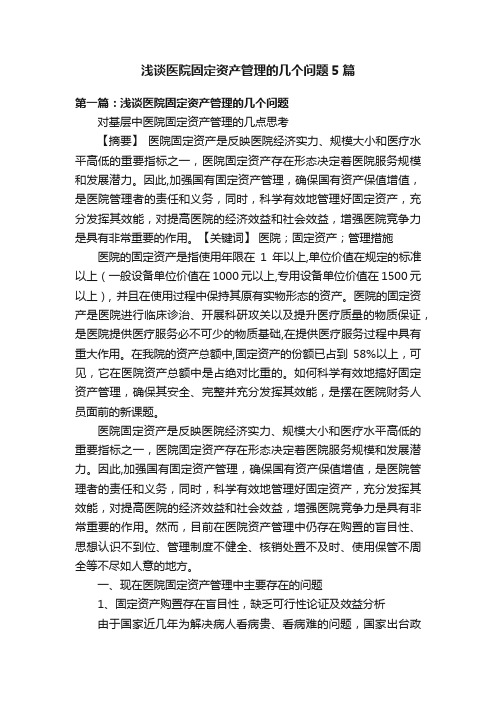 浅谈医院固定资产管理的几个问题5篇

第一篇：浅谈医院固定资产管理的几个问题

对基层中医院固定资产管理的几点思考

【摘要】 医院固定资产是反映医院经济实力、规模大小和医疗水平高低的重要指标之一，医院固定资产存在形态决定着医院服务规模和发展潜力。因此,加强国有固定资产管理，确保国有资产保值增值，是医院管理者的责任和义务，同时，科学有效地管理好固定资产，充分发挥其效能，对提高医院的经济效益和社会效益，增强医院竞争力是具有非常重要的作用。【关键词】 医院；固定资产；管理措施

医院的固定资产是指使用年限在 1 年以上,单位价值在规定的标准以上（一般设备单位价值在1000元以上,专用设备单位价值在1500元以上），并且在使用过程中保持其原有实物形态的资产。医院的固定资产是医院进行临床诊治、开展科研攻关以及提升医疗质量的物质保证，是医院提供医疗服务必不可少的物质基础,在提供医疗服务过程中具有重大作用。在我院的资产总额中,固定资产的份额已占到 58%以上，可见，它在医院资产总额中是占绝对比重的。如何科学有效地搞好固定资产管理，确保其安全、完整并充分发挥其效能，是摆在医院财务人员面前的新课题。

医院固定资产是反映医院经济实力、规模大小和医疗水平高低的重要指标之一，医院固定资产存在形态决定着医院服务规模和发展潜力。因此,加强国有固定资产管理，确保国有资产保值增值，是医院管理者的责任和义务，同时，科学有效地管理好固定资产，充分发挥其效能，对提高医院的经济效益和社会效益，增强医院竞争力是具有非常重要的作用。然而，目前在医院资产管理中仍存在购置的盲目性、思想认识不到位、管理制度不健全、核销处置不及时、使用保管不周全等不尽如人意的地方。

一、现在医院固定资产管理中主要存在的问题

1、固定资产购置存在盲目性，缺乏可行性论证及效益分析

由于国家近几年为解决病人看病贵、看病难的问题，国家出台政